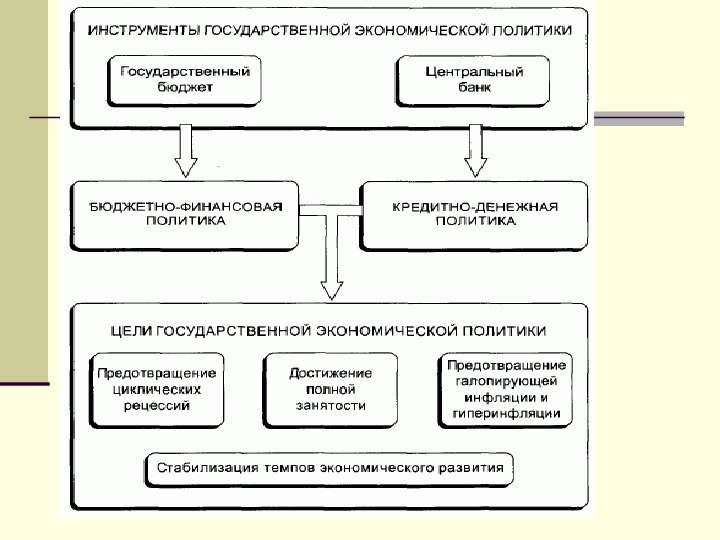 ИНСТРУМЕНТЫ ГОСУДАРСТВЕННОЙ ЭКОНОМИЧЕСКОЙ ПОЛИТИКИ

Государственный бюджет

Центральный банк

БЮДЖЕТНО-ФИНАНСОВАЯ ПОЛИТИКА

КРЕДИТНО-ДЕНЕЖНАЯ ПОЛИТИКА

ЦЕЛИ ГОСУДАРСТВЕННОЙ ЭКОНОМИЧЕСКОЙ ПОЛИТИКИ

Предотвращение циклических рецессий

Достижение полной занятости

Предотвращение галопирующей инфляции и гиперинфляции

Стабилизация темпов экономического развития